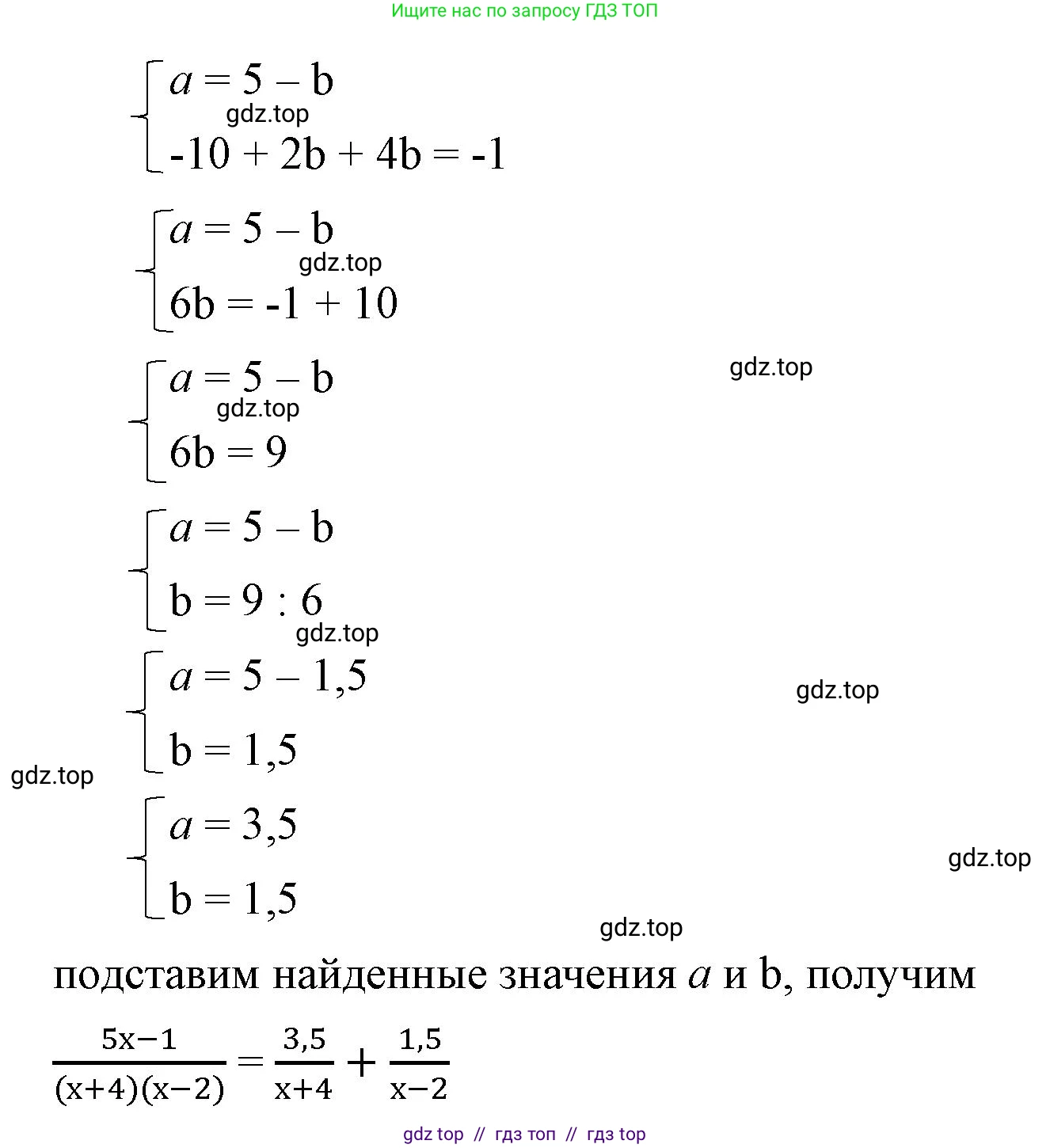 Ищите нас по запросу ГДЗ ТОП

$\begin{cases} a = 5 - b \\ -10 + 2b + 4b = -1 \end{cases}$

gdz.top

$\begin{cases} a = 5 - b \\ 6b = -1 + 10 \end{cases}$

gdz.top

gdz.top

$\begin{cases} a = 5 - b \\ 6b = 9 \end{cases}$

gdz.top

$\begin{cases} a = 5 - b \\ b = 9 : 6 \end{cases}$

gdz.top

$\begin{cases} a = 5 - 1,5 \\ b = 1,5 \end{cases}$

gdz.top

gdz.top

$\begin{cases} a = 3,5 \\ b = 1,5 \end{cases}$

gdz.top

gdz.top

подставим найденные значения $a$ и b, получим

$\frac{5x-1}{(x+4)(x-2)} = \frac{3,5}{x+4} + \frac{1,5}{x-2}$

gdz top // гдз топ // гдз top